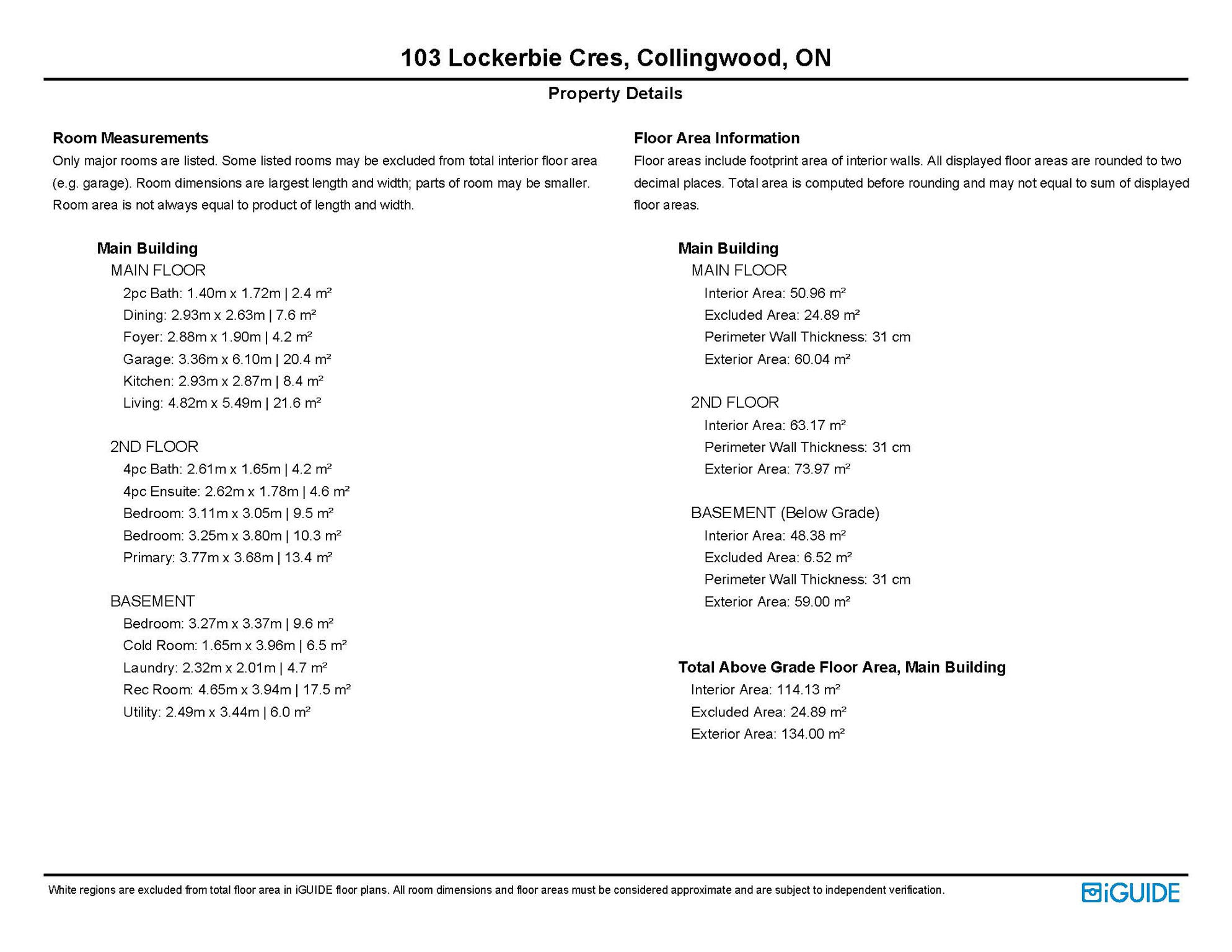 103 Lockerbie Cres, Collingwood, ON

Property Details

Room Measurements

Only major rooms are listed. Some listed rooms may be excluded from total interior floor area (e.g. garage). Room dimensions are largest length and width; parts of room may be smaller. Room area is not always equal to product of length and width.

Main Building

MAIN FLOOR

2pc Bath: 1.40m x 1.72m | 2.4 m²

Dining: 2.93m x 2.63m | 7.6 m²

Foyer: 2.88m x 1.90m | 4.2 m²

Garage: 3.36m x 6.10m | 20.4 m²

Kitchen: 2.93m x 2.87m | 8.4 m²

Living: 4.82m x 5.49m | 21.6 m²

2ND FLOOR

4pc Bath: 2.61m x 1.65m | 4.2 m²

4pc Ensuite: 2.62m x 1.78m | 4.6 m²

Bedroom: 3.11m x 3.05m | 9.5 m²

Bedroom: 3.25m x 3.80m | 10.3 m²

Primary: 3.77m x 3.68m | 13.4 m²

BASEMENT

Bedroom: 3.27m x 3.37m | 9.6 m²

Cold Room: 1.65m x 3.96m | 6.5 m²

Laundry: 2.32m x 2.01m | 4.7 m²

Rec Room: 4.65m x 3.94m | 17.5 m²

Utility: 2.49m x 3.44m | 6.0 m²

Floor Area Information

Floor areas include footprint area of interior walls. All displayed floor areas are rounded to two decimal places. Total area is computed before rounding and may not equal to sum of displayed floor areas.

Main Building

MAIN FLOOR

Interior Area: 50.96 m²

Excluded Area: 24.89 m²

Perimeter Wall Thickness: 31 cm

Exterior Area: 60.04 m²

2ND FLOOR

Interior Area: 63.17 m²

Perimeter Wall Thickness: 31 cm

Exterior Area: 73.97 m²

BASEMENT (Below Grade)

Interior Area: 48.38 m²

Excluded Area: 6.52 m²

Perimeter Wall Thickness: 31 cm

Exterior Area: 59.00 m²

Total Above Grade Floor Area, Main Building

Interior Area: 114.13 m²

Excluded Area: 24.89 m²

Exterior Area: 134.00 m²

White regions are excluded from total floor area in iGUIDE floor plans. All room dimensions and floor areas must be considered approximate and are subject to independent verification.

iGUIDE